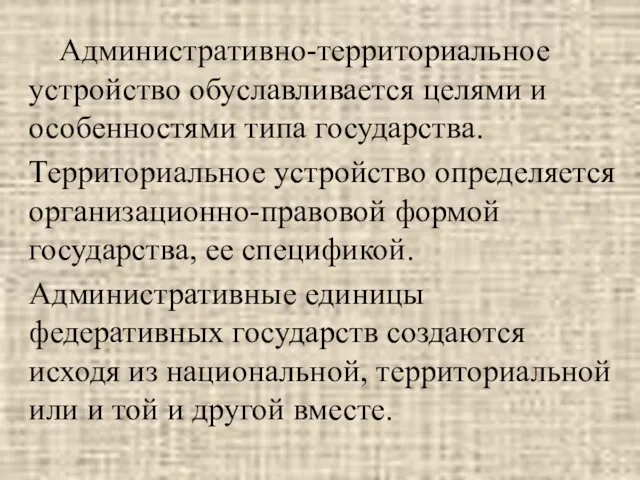 Административно-территориальное устройство обуславливается целями и особенностями типа государства.

Территориальное устройство определяется организационно-правовой формой государства, ее спецификой.

Административные единицы федеративных государств создаются исходя из национальной, территориальной или и той и другой вместе.